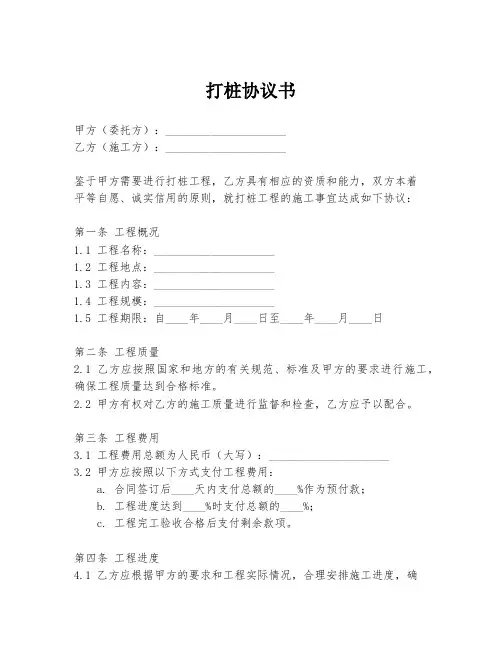 打桩协议书

甲方（委托方）：____________________
乙方（施工方）：____________________

鉴于甲方需要进行打桩工程，乙方具有相应的资质和能力，双方本着平等自愿、诚实信用的原则，就打桩工程的施工事宜达成如下协议：

第一条 工程概况
1.1 工程名称：____________________
1.2 工程地点：____________________
1.3 工程内容：____________________
1.4 工程规模：____________________
1.5 工程期限：自____年____月____日至____年____月____日

第二条 工程质量
2.1 乙方应按照国家和地方的有关规范、标准及甲方的要求进行施工，确保工程质量达到合格标准。
2.2 甲方有权对乙方的施工质量进行监督和检查，乙方应予以配合。

第三条 工程费用
3.1 工程费用总额为人民币（大写）：____________________
3.2 甲方应按照以下方式支付工程费用：
a. 合同签订后____天内支付总额的____%作为预付款；
b. 工程进度达到____%时支付总额的____%；
c. 工程完工验收合格后支付剩余款项。

第四条 工程进度
4.1 乙方应根据甲方的要求和工程实际情况，合理安排施工进度，确